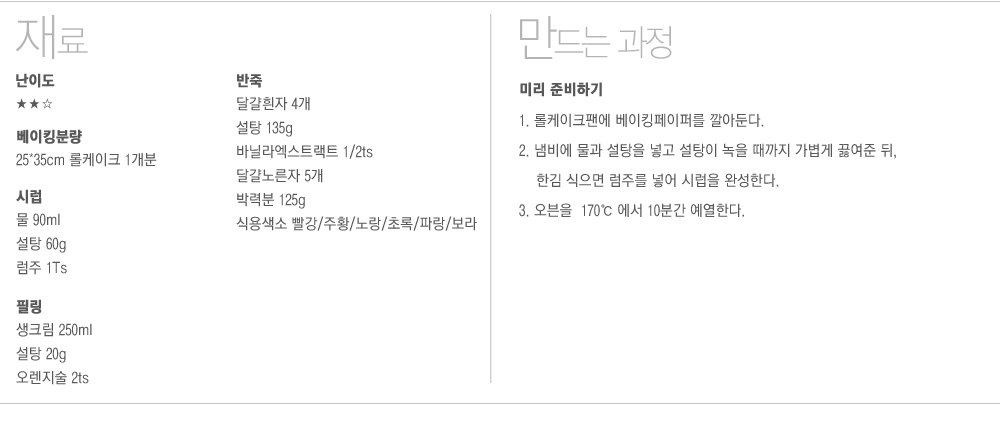 재료

난이도
★★☆

베이킹분량
25*35cm 롤케이크 1개분

시럽
물 90ml
설탕 60g
럼주 1Ts

필링
생크림 250ml
설탕 20g
오렌지술 2ts

반죽
달걀흰자 4개
설탕 135g
바닐라엑스트랙트 1/2ts
달걀노른자 5개
박력분 125g
식용색소 빨강/주황/노랑/초록/파랑/보라

만드는 과정

미리 준비하기

1. 롤케이크팬에 베이킹페이퍼를 깔아둔다.

2. 냄비에 물과 설탕을 넣고 설탕이 녹을 때까지 가볍게 끓여준 뒤, 한김 식으면 럼주를 넣어 시럽을 완성한다.

3. 오븐을 170℃ 에서 10분간 예열한다.